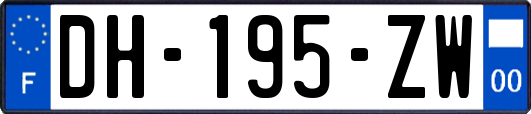 F

DH-195-ZW

00